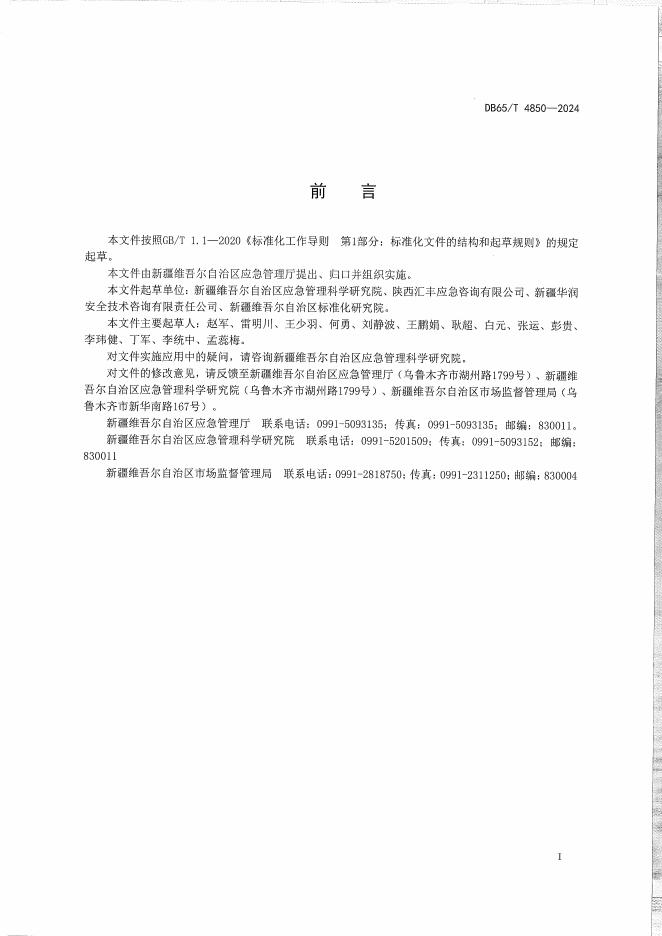 DB65/T 4850—2024

前　言

本文件按照GB/T 1.1—2020《标准化工作导则　第1部分：标准化文件的结构和起草规则》的规定起草。

本文件由新疆维吾尔自治区应急管理厅提出、归口并组织实施。

本文件起草单位：新疆维吾尔自治区应急管理科学研究院、陕西汇丰应急咨询有限公司、新疆华润安全技术咨询有限责任公司、新疆维吾尔自治区标准化研究院。

本文件主要起草人：赵军、雷明川、王少羽、何勇、刘静波、王鹏娟、耿超、白元、张运、彭贵、李玮健、丁军、李统中、孟蕊梅。

对文件实施应用中的疑问，请咨询新疆维吾尔自治区应急管理科学研究院。

对文件的修改意见，请反馈至新疆维吾尔自治区应急管理厅（乌鲁木齐市湖州路1799号）、新疆维吾尔自治区应急管理科学研究院（乌鲁木齐市湖州路1799号）、新疆维吾尔自治区市场监督管理局（乌鲁木齐市新华南路167号）。

新疆维吾尔自治区应急管理厅　联系电话：0991-5093135；传真：0991-5093135；邮编：830011。

新疆维吾尔自治区应急管理科学研究院　联系电话：0991-5201509；传真：0991-5093152；邮编：830011

新疆维吾尔自治区市场监督管理局　联系电话：0991-2818750；传真：0991-2311250；邮编：830004

I